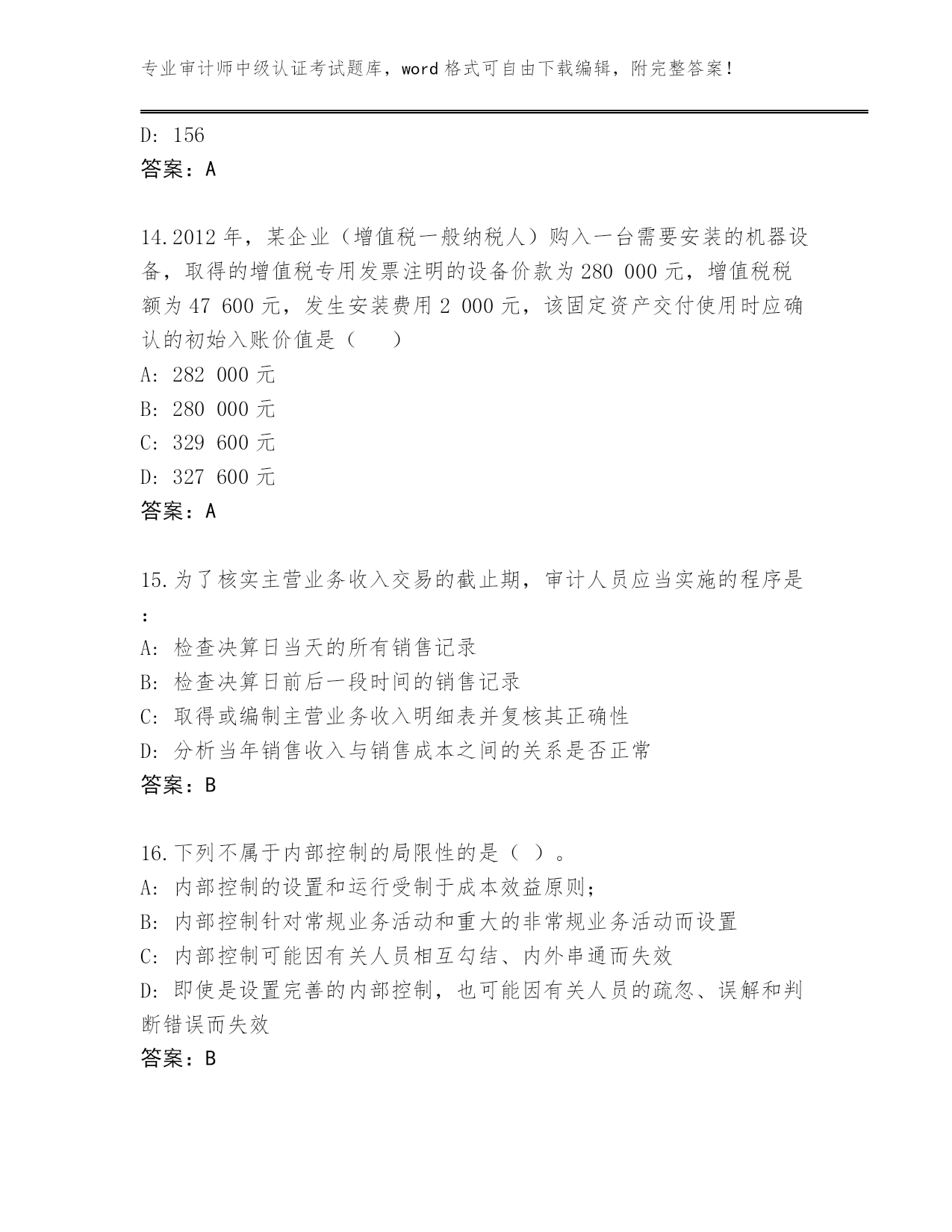 专业审计师中级认证考试题库，word 格式可自由下载编辑，附完整答案！

D: 156
答案：A

14.2012 年，某企业（增值税一般纳税人）购入一台需要安装的机器设备，取得的增值税专用发票注明的设备价款为 280 000 元，增值税税额为 47 600 元，发生安装费用 2 000 元，该固定资产交付使用时应确认的初始入账价值是（　　）
A: 282 000 元
B: 280 000 元
C: 329 600 元
D: 327 600 元
答案：A

15.为了核实主营业务收入交易的截止期，审计人员应当实施的程序是：
A: 检查决算日当天的所有销售记录
B: 检查决算日前后一段时间的销售记录
C: 取得或编制主营业务收入明细表并复核其正确性
D: 分析当年销售收入与销售成本之间的关系是否正常
答案：B

16.下列不属于内部控制的局限性的是（ ）。
A: 内部控制的设置和运行受制于成本效益原则；
B: 内部控制针对常规业务活动和重大的非常规业务活动而设置
C: 内部控制可能因有关人员相互勾结、内外串通而失效
D: 即使是设置完善的内部控制，也可能因有关人员的疏忽、误解和判断错误而失效
答案：B